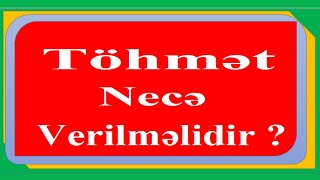 Töhmət
Necə
Verilməlidir ?